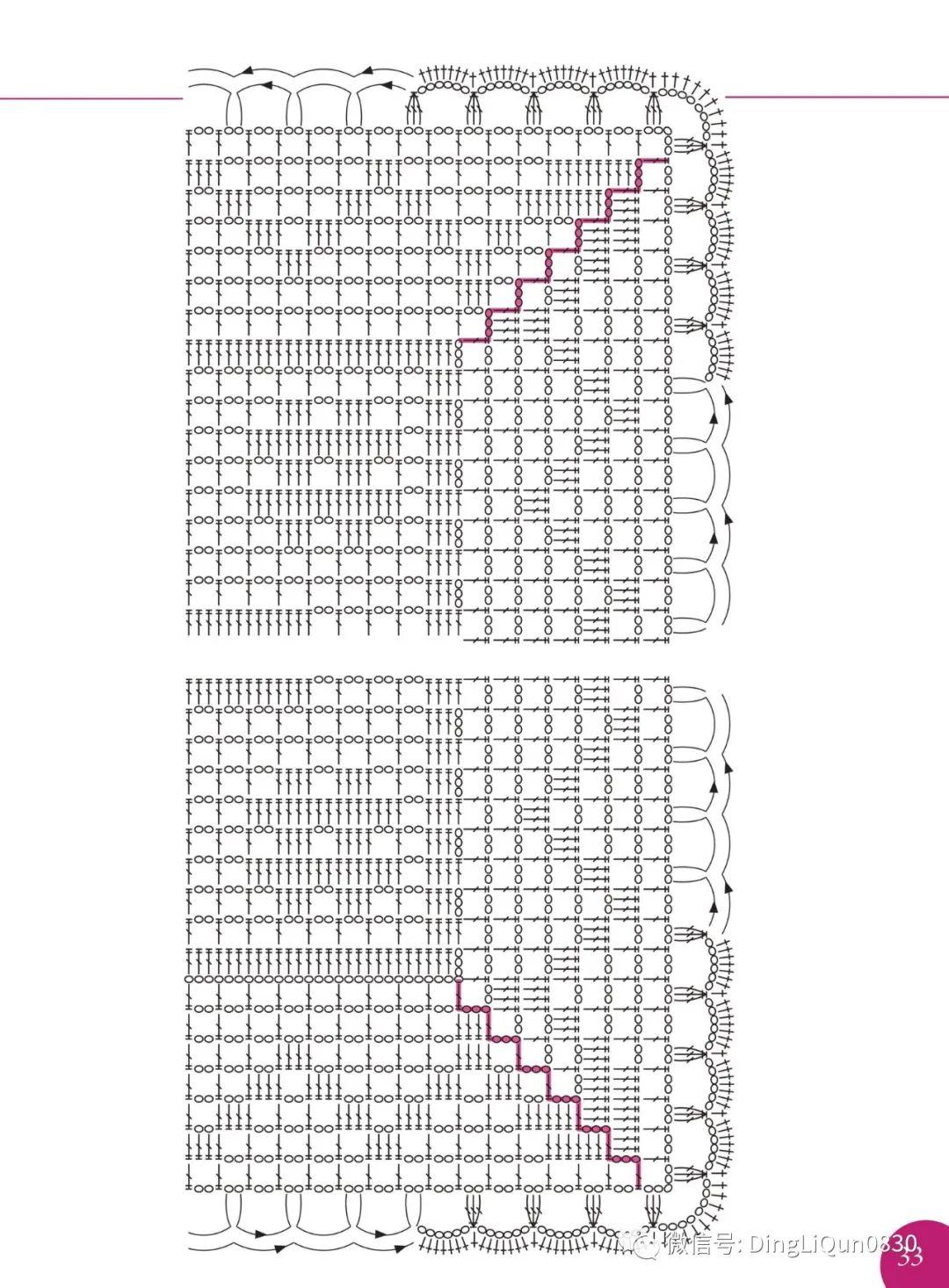 微信号: DingLiQun0830

33